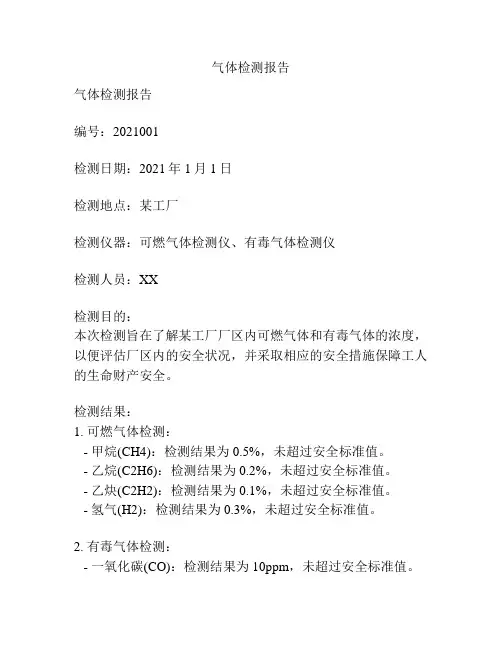 气体检测报告

气体检测报告

编号：2021001

检测日期：2021 年 1 月 1 日

检测地点：某工厂

检测仪器：可燃气体检测仪、有毒气体检测仪

检测人员：XX

检测目的：
本次检测旨在了解某工厂厂区内可燃气体和有毒气体的浓度，以便评估厂区内的安全状况，并采取相应的安全措施保障工人的生命财产安全。

检测结果：
1. 可燃气体检测：
- 甲烷(CH4)：检测结果为 0.5%，未超过安全标准值。
- 乙烷(C2H6)：检测结果为 0.2%，未超过安全标准值。
- 乙炔(C2H2)：检测结果为 0.1%，未超过安全标准值。
- 氢气(H2)：检测结果为 0.3%，未超过安全标准值。

2. 有毒气体检测：
- 一氧化碳(CO)：检测结果为 10ppm，未超过安全标准值。